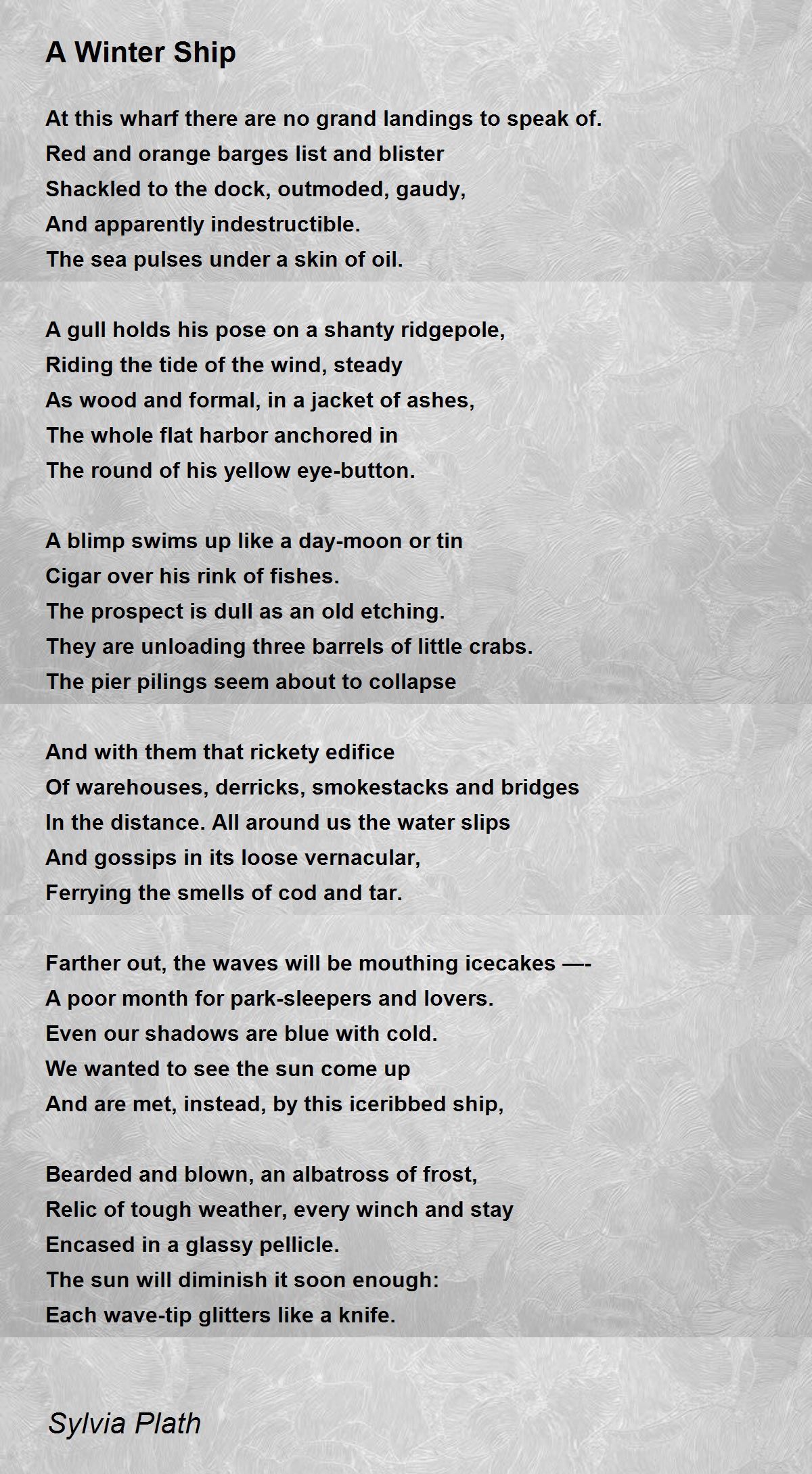 A Winter Ship

At this wharf there are no grand landings to speak of.
Red and orange barges list and blister
Shackled to the dock, outmoded, gaudy,
And apparently indestructible.
The sea pulses under a skin of oil.

A gull holds his pose on a shanty ridgepole,
Riding the tide of the wind, steady
As wood and formal, in a jacket of ashes,
The whole flat harbor anchored in
The round of his yellow eye-button.

A blimp swims up like a day-moon or tin
Cigar over his rink of fishes.
The prospect is dull as an old etching.
They are unloading three barrels of little crabs.
The pier pilings seem about to collapse

And with them that rickety edifice
Of warehouses, derricks, smokestacks and bridges
In the distance. All around us the water slips
And gossips in its loose vernacular,
Ferrying the smells of cod and tar.

Farther out, the waves will be mouthing icecakes —-
A poor month for park-sleepers and lovers.
Even our shadows are blue with cold.
We wanted to see the sun come up
And are met, instead, by this iceribbed ship,

Bearded and blown, an albatross of frost,
Relic of tough weather, every winch and stay
Encased in a glassy pellicle.
The sun will diminish it soon enough:
Each wave-tip glitters like a knife.

Sylvia Plath